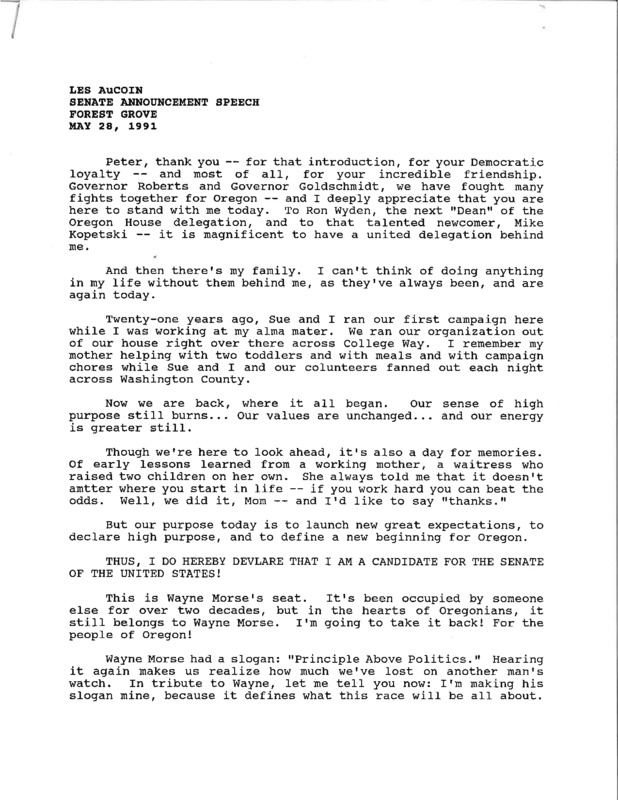 LES AuCOIN
SENATE ANNOUNCEMENT SPEECH
FOREST GROVE
MAY 28, 1991

Peter, thank you -- for that introduction, for your Democratic loyalty -- and most of all, for your incredible friendship. Governor Roberts and Governor Goldschmidt, we have fought many fights together for Oregon -- and I deeply appreciate that you are here to stand with me today. To Ron Wyden, the next "Dean" of the Oregon House delegation, and to that talented newcomer, Mike Kopetski -- it is magnificent to have a united delegation behind me.

And then there's my family. I can't think of doing anything in my life without them behind me, as they've always been, and are again today.

Twenty-one years ago, Sue and I ran our first campaign here while I was working at my alma mater. We ran our organization out of our house right over there across College Way. I remember my mother helping with two toddlers and with meals and with campaign chores while Sue and I and our colunteers fanned out each night across Washington County.

Now we are back, where it all began. Our sense of high purpose still burns... Our values are unchanged... and our energy is greater still.

Though we're here to look ahead, it's also a day for memories. Of early lessons learned from a working mother, a waitress who raised two children on her own. She always told me that it doesn't amtter where you start in life -- if you work hard you can beat the odds. Well, we did it, Mom -- and I'd like to say "thanks."

But our purpose today is to launch new great expectations, to declare high purpose, and to define a new beginning for Oregon.

THUS, I DO HEREBY DEVLARE THAT I AM A CANDIDATE FOR THE SENATE OF THE UNITED STATES!

This is Wayne Morse's seat. It's been occupied by someone else for over two decades, but in the hearts of Oregonians, it still belongs to Wayne Morse. I'm going to take it back! For the people of Oregon!

Wayne Morse had a slogan: "Principle Above Politics." Hearing it again makes us realize how much we've lost on another man's watch. In tribute to Wayne, let me tell you now: I'm making his slogan mine, because it defines what this race will be all about.